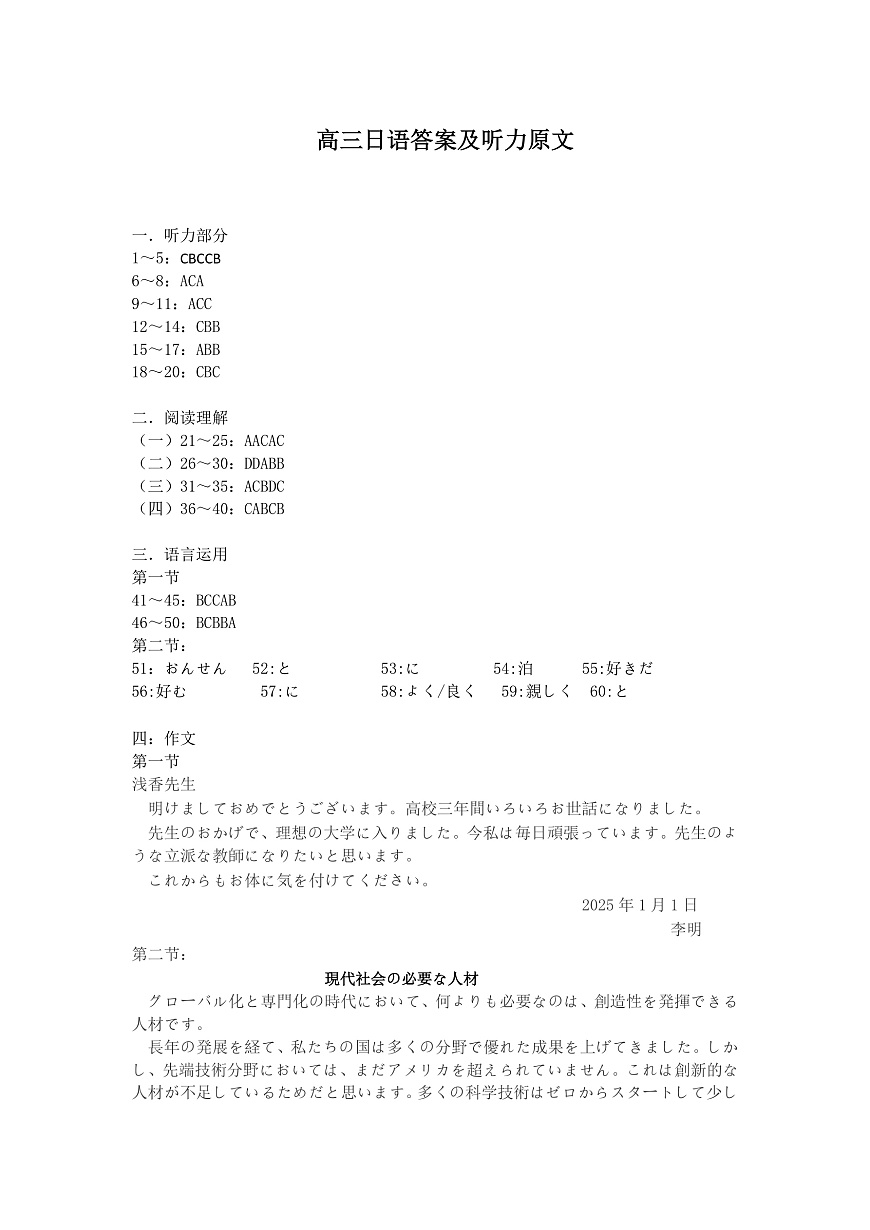 高三日语答案及听力原文

一．听力部分
1～5：CBCCB
6～8：ACA
9～11：ACC
12～14：CBB
15～17：ABB
18～20：CBC

二．阅读理解
（一）21～25：AACAC
（二）26～30：DDABB
（三）31～35：ACBDC
（四）36～40：CABCB

三．语言运用
第一节
41～45：BCCAB
46～50：BCBBA
第二节：
51：おんせん　52:と　53:に　54:泊　55:好きだ
56:好む　57:に　58:よく/良く　59:親しく　60:と

四：作文
第一节
浅香先生
明けましておめでとうございます。高校三年間いろいろお世話になりました。
先生のおかげで、理想の大学に入りました。今私は毎日頑張っています。先生のような立派な教師になりたいと思います。
これからもお体に気を付けてください。
2025 年 1 月 1 日
李明
第二节：
現代社会の必要な人材
グローバル化と専門化の時代において、何よりも必要なのは、創造性を発揮できる人材です。
長年の発展を経て、私たちの国は多くの分野で優れた成果を上げてきました。しかし、先端技術分野においては、まだアメリカを超えられていません。これは創新的な人材が不足しているためだと思います。多くの科学技術はゼロからスタートして少し